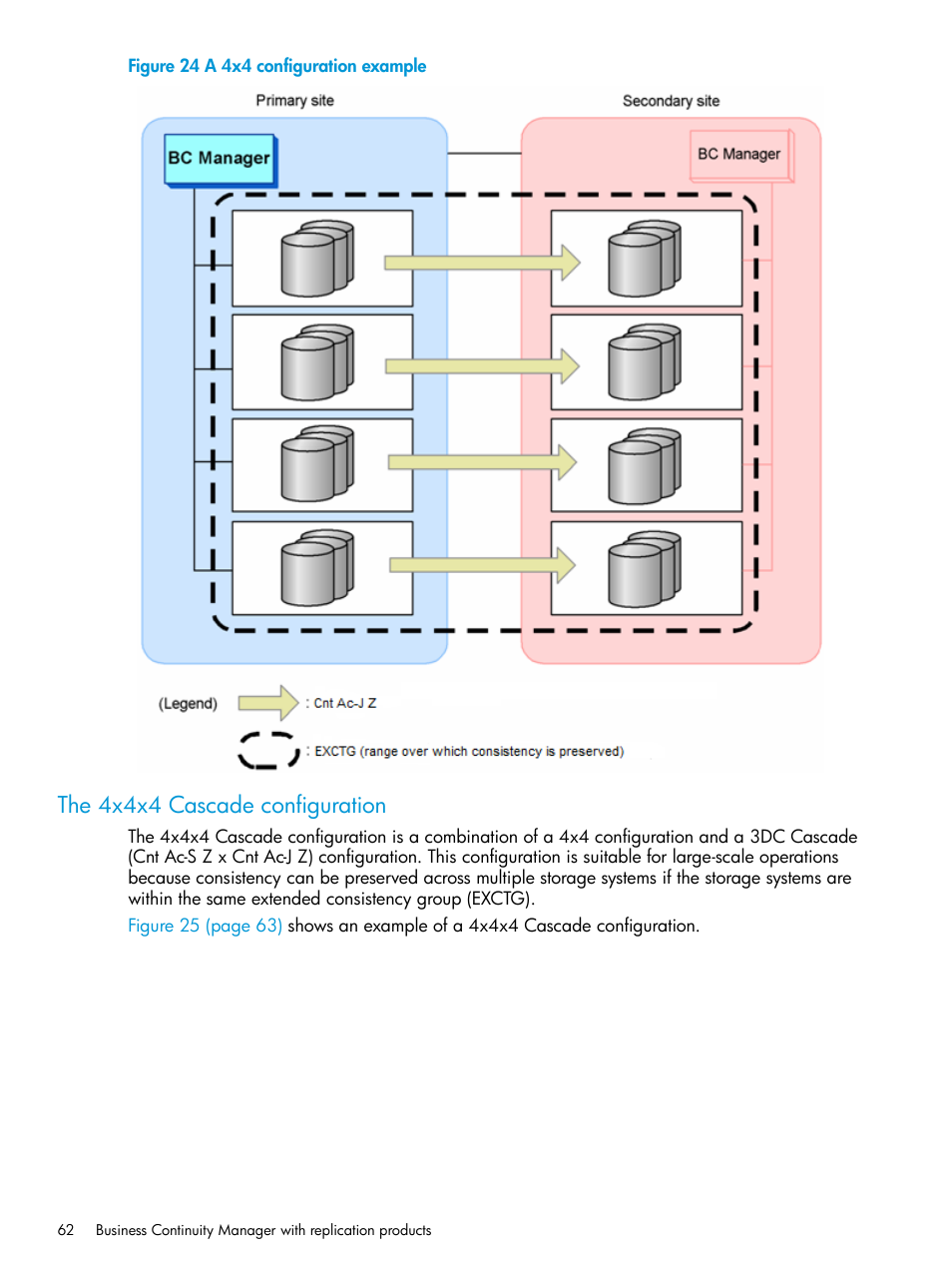 Figure 24 A 4x4 configuration example

Primary site

Secondary site

BC Manager

BC Manager

(Legend)

: Cnt Ac-J Z

: EXCTG (range over which consistency is preserved)

The 4x4x4 Cascade configuration

The 4x4x4 Cascade configuration is a combination of a 4x4 configuration and a 3DC Cascade (Cnt Ac-S Z x Cnt Ac-J Z) configuration. This configuration is suitable for large-scale operations because consistency can be preserved across multiple storage systems if the storage systems are within the same extended consistency group (EXCTG).

Figure 25 (page 63) shows an example of a 4x4x4 Cascade configuration.

62 Business Continuity Manager with replication products